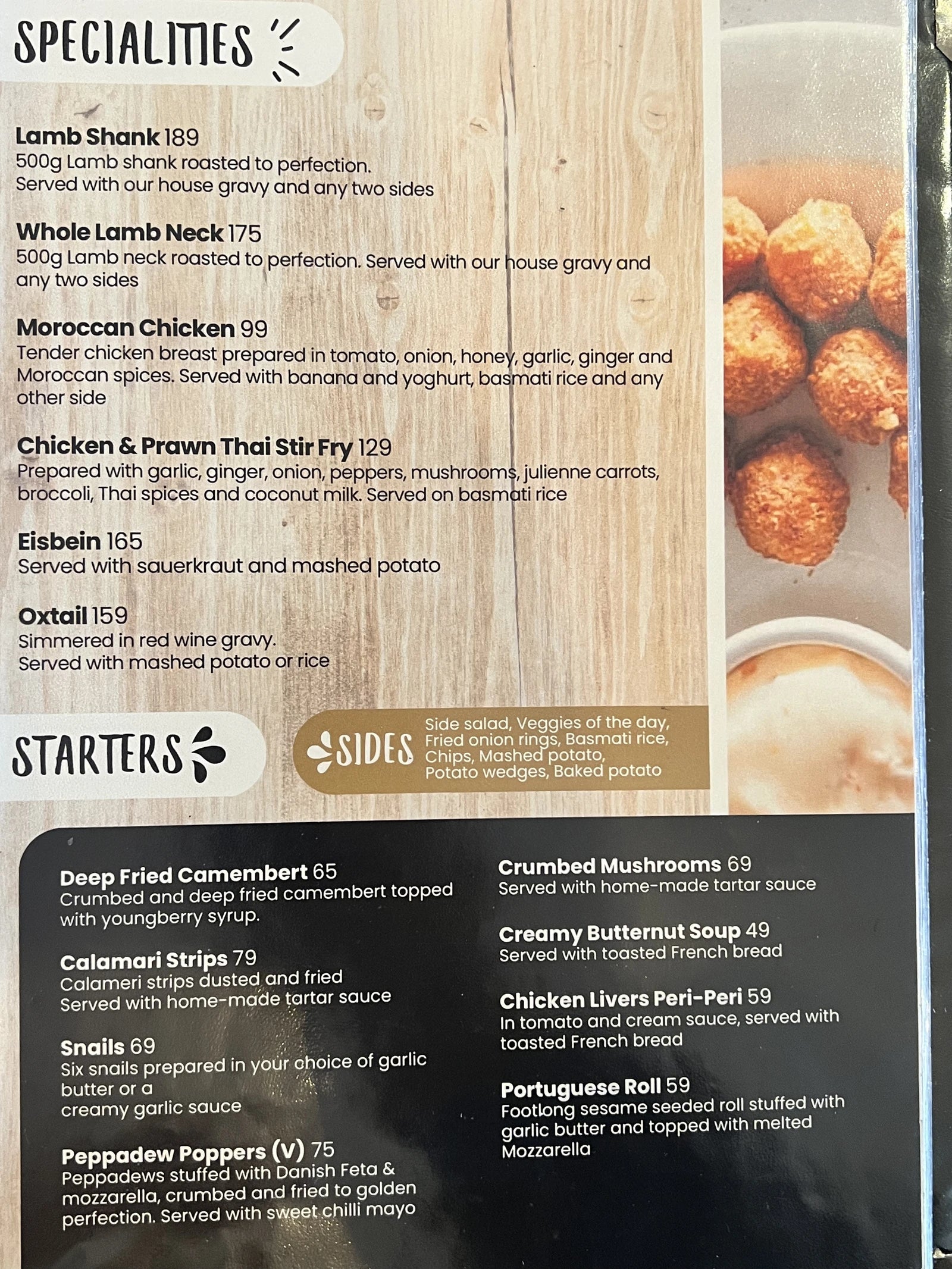 SPECIALITIES

Lamb Shank 189
500g Lamb shank roasted to perfection. Served with our house gravy and any two sides

Whole Lamb Neck 175
500g Lamb neck roasted to perfection. Served with our house gravy and any two sides

Moroccan Chicken 99
Tender chicken breast prepared in tomato, onion, honey, garlic, ginger and Moroccan spices. Served with banana and yoghurt, basmati rice and any other side

Chicken & Prawn Thai Stir Fry 129
Prepared with garlic, ginger, onion, peppers, mushrooms, julienne carrots, broccoli, Thai spices and coconut milk. Served on basmati rice

Eisbein 165
Served with sauerkraut and mashed potato

Oxtail 159
Simmered in red wine gravy. Served with mashed potato or rice

STARTERS

SIDES
Side salad, Veggies of the day, Fried onion rings, Basmati rice, Chips, Mashed potato, Potato wedges, Baked potato

Deep Fried Camembert 65
Crumbed and deep fried camembert topped with youngberry syrup.

Calamari Strips 79
Calameri strips dusted and fried Served with home-made tartar sauce

Snails 69
Six snails prepared in your choice of garlic butter or a creamy garlic sauce

Peppadew Poppers (V) 75
Peppadews stuffed with Danish Feta & mozzarella, crumbed and fried to golden perfection. Served with sweet chilli mayo

Crumbed Mushrooms 69
Served with home-made tartar sauce

Creamy Butternut Soup 49
Served with toasted French bread

Chicken Livers Peri-Peri 59
In tomato and cream sauce, served with toasted French bread

Portuguese Roll 59
Footlong sesame seeded roll stuffed with garlic butter and topped with melted Mozzarella